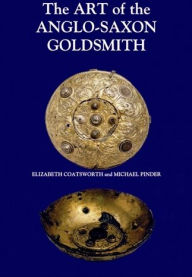 The ART of the ANGLO-SAXON GOLDSMITH

ELIZABETH COATSWORTH and MICHAEL PINDER